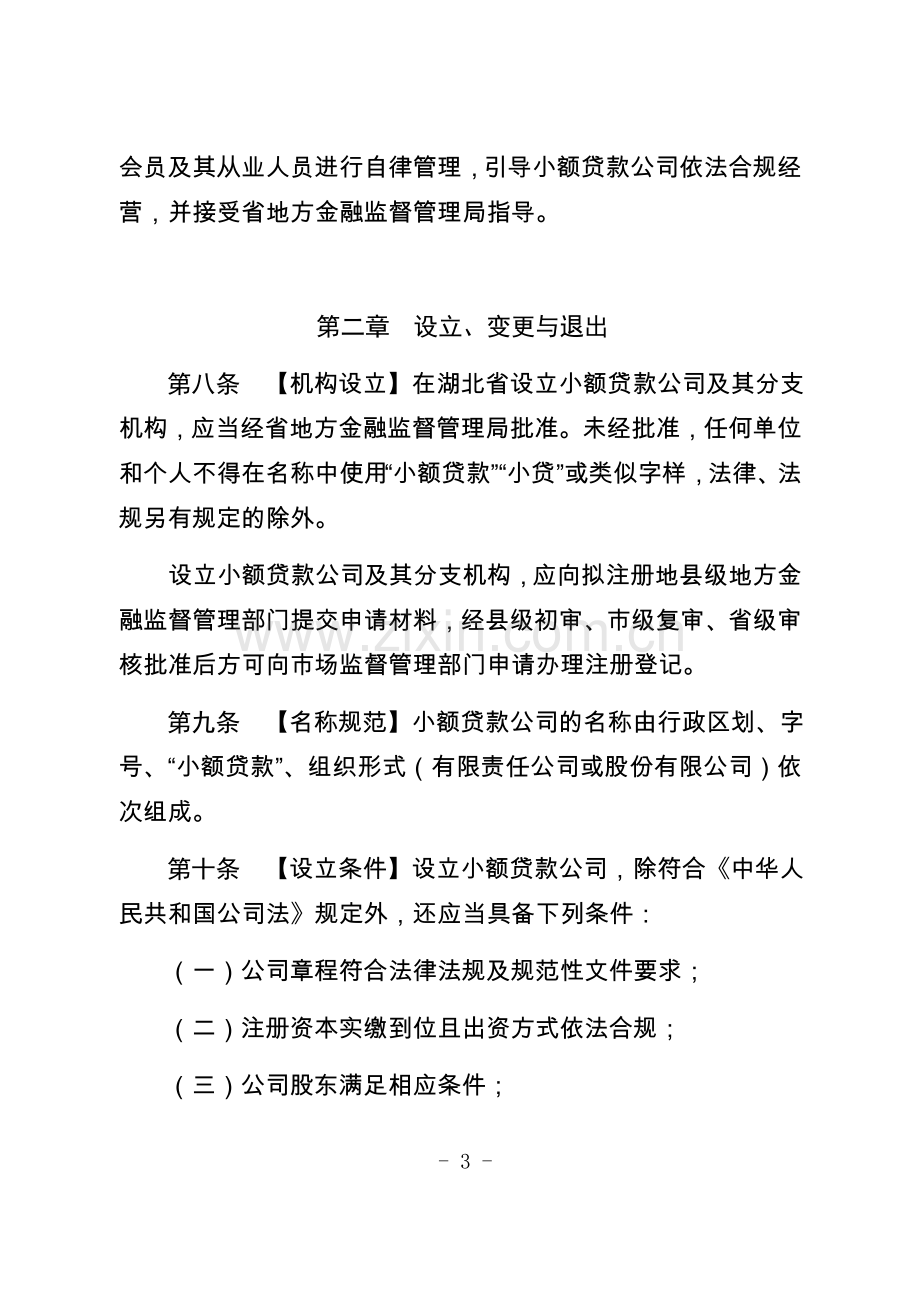 会员及其从业人员进行自律管理，引导小额贷款公司依法合规经营，并接受省地方金融监督管理局指导。

第二章 设立、变更与退出

第八条 【机构设立】在湖北省设立小额贷款公司及其分支机构，应当经省地方金融监督管理局批准。未经批准，任何单位和个人不得在名称中使用“小额贷款”“小贷”或类似字样，法律、法规另有规定的除外。

设立小额贷款公司及其分支机构，应向拟注册地县级地方金融监督管理部门提交申请材料，经县级初审、市级复审、省级审核批准后方可向市场监督管理部门申请办理注册登记。

第九条 【名称规范】小额贷款公司的名称由行政区划、字号、“小额贷款”、组织形式（有限责任公司或股份有限公司）依次组成。

第十条 【设立条件】设立小额贷款公司，除符合《中华人民共和国公司法》规定外，还应当具备下列条件：

（一）公司章程符合法律法规及规范性文件要求；

（二）注册资本实缴到位且出资方式依法合规；

（三）公司股东满足相应条件；

- 3 -

www.zixin.com.cn